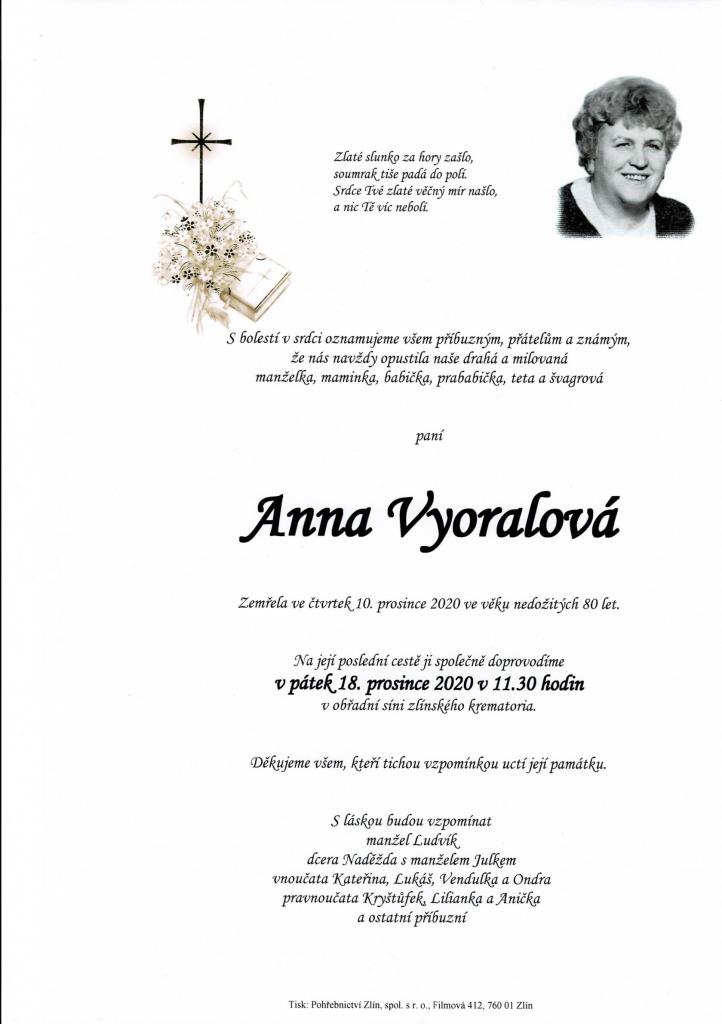 Zlaté slunko za hory zašlo,
soumrak tiše padá do polí.
Srdce Tvé zlaté věčný mír našlo,
a nic Tě víc nebolí.

S bolestí v srdci oznamujeme všem příbuzným, přátelům a známým,
že nás navždy opustila naše drahá a milovaná
manželka, maminka, babička, prababička, teta a švagrová

paní

Anna Vyoralová

Zemřela ve čtvrtek 10. prosince 2020 ve věku nedožitých 80 let.

Na její poslední cestě ji společně doprovodíme
v pátek 18. prosince 2020 v 11.30 hodin
v obřadní síni zlínského krematoria.

Děkujeme všem, kteří tichou vzpomínkou uctí její památku.

S láskou budou vzpomínat
manžel Ludvík
dcera Naděžda s manželem Julkem
vnoučata Kateřina, Lukáš, Vendulka a Ondra
pravnoučata Kryštůfek, Lilianka a Anička
a ostatní příbuzní

Tisk: Pohřebnictví Zlín, spol. s r. o., Filmová 412, 760 01 Zlín